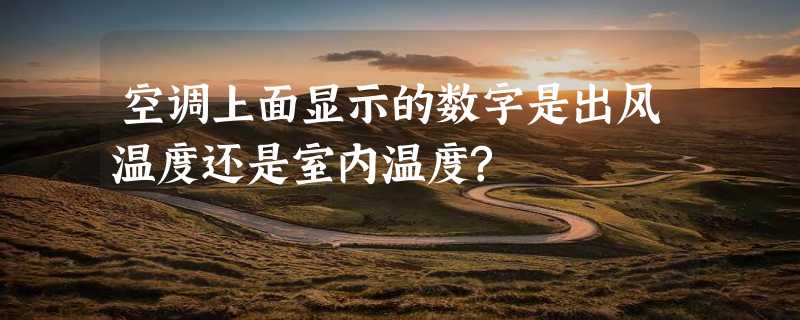 空调上面显示的数字是出风温度还是室内温度？